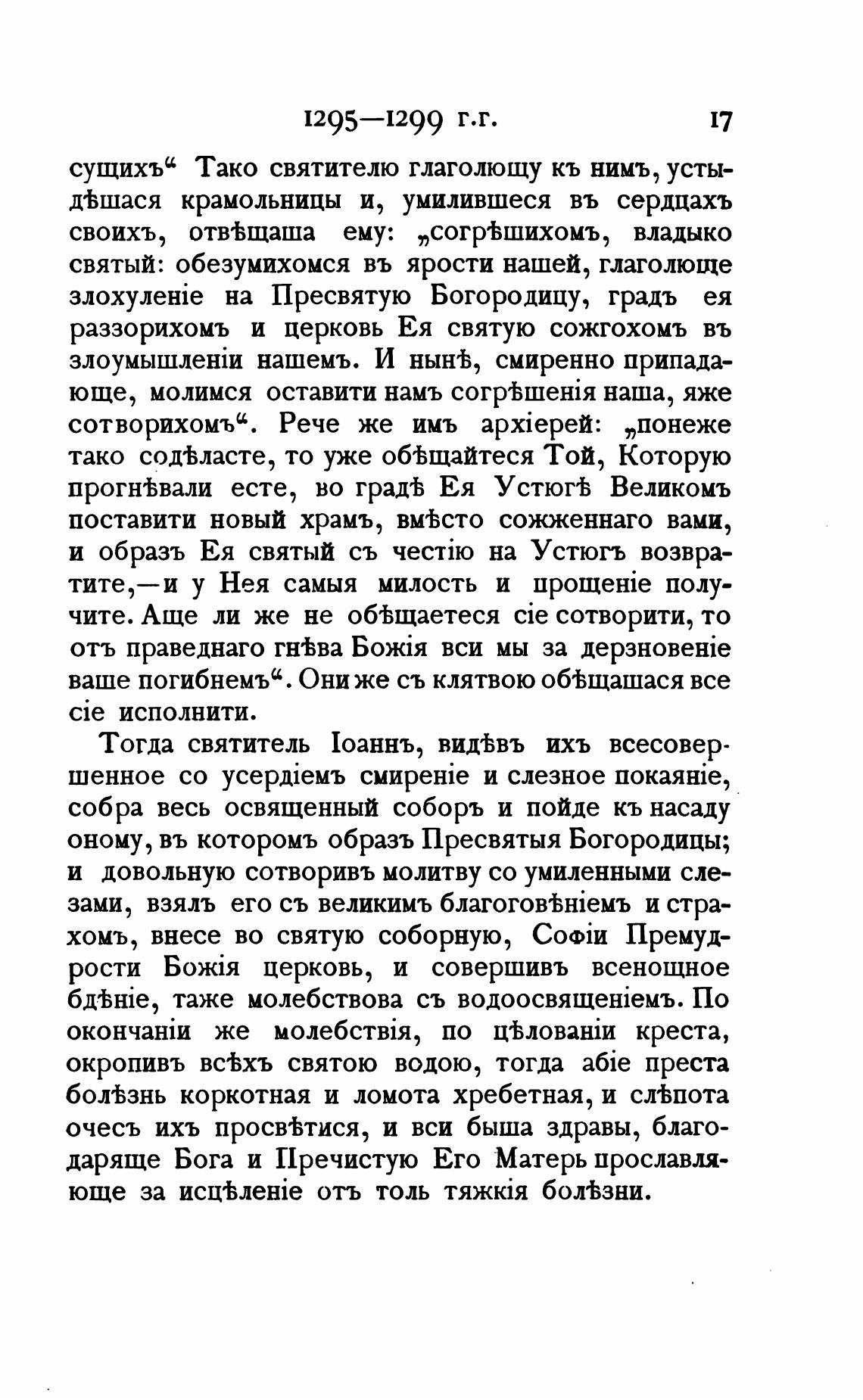 1295—1299 г.г. 17

сущихъ“ Тако святителю глаголющу къ нимъ, устыдѣшася крамольницы и, умилившеся въ сердцахъ своихъ, отвѣщаша ему: „согрѣшихомъ, владыко святый: обезумихомся въ ярости нашей, глаголюще злохуленіе на Пресвятую Богородицу, градъ ея раззорихомъ и церковь Ея святую сожгохомъ въ злоумышленіи нашемъ. И нынѣ, смиренно припадающе, молимся оставити намъ согрѣшенія наша, яже сотворихомъ“. Рече же имъ архіерей: „понеже тако содѣласте, то уже обѣщайтеся Той, Которую прогнѣвали есте, во градѣ Ея Устюгѣ Великомъ поставити новый храмъ, вмѣсто сожженнаго вами, и образъ Ея святый съ честію на Устюгъ возвратите,—и у Нея самыя милость и прощеніе получите. Аще ли же не обѣщаетеся сіе сотворити, то отъ праведнаго гнѣва Божія вси мы за дерзновеніе ваше погибнемъ“. Они же съ клятвою обѣщашася все сіе исполнити.

Тогда святитель Іоаннъ, видѣвъ ихъ всесовершенное со усердіемъ смиреніе и слезное покаяніе, собра весь освященный соборъ и пойде къ насаду оному, въ которомъ образъ Пресвятыя Богородицы; и довольную сотворивъ молитву со умиленными слезами, взялъ его съ великимъ благоговѣніемъ и страхомъ, внесе во святую соборную, Софіи Премудрости Божія церковь, и совершивъ всенощное бдѣніе, таже молебствова съ водоосвященіемъ. По окончаніи же молебствія, по цѣлованіи креста, окропивъ всѣхъ святою водою, тогда абіе преста болѣзнь коркотная и ломота хребетная, и слѣпота очесъ ихъ просвѣтися, и вси быша здравы, благодаряще Бога и Пречистую Его Матерь прославляюще за исцѣленіе отъ толь тяжкія болѣзни.